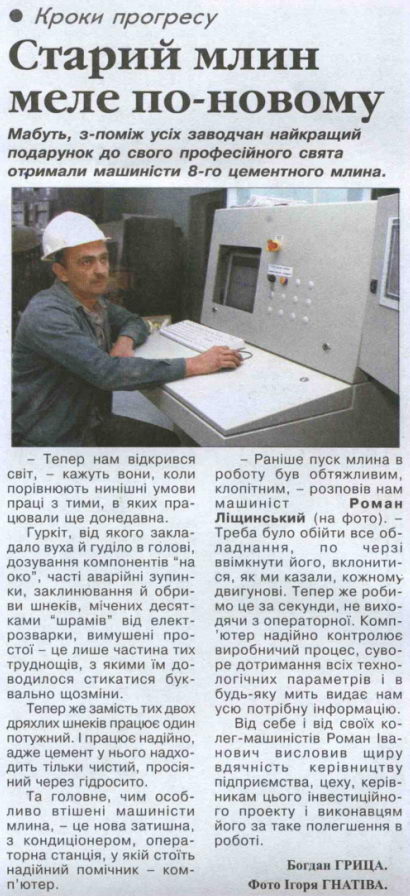 ● Кроки прогресу

Старий млин меле по-новому

Мабуть, з-поміж усіх заводчан найкращий подарунок до свого професійного свята отримали машиністи 8-го цементного млина.

– Тепер нам відкрився світ, – кажуть вони, коли порівнюють нинішні умови праці з тими, в яких працювали ще донедавна.

Гуркіт, від якого закладало вуха й гуділо в голові, дозування компонентів "на око", часті аварійні зупинки, заклинювання й обриви шнеків, мічених десятками "шрамів" від електрозварки, вимушені простої – це лише частина тих труднощів, з якими їм доводилося стикатися буквально щозміни.

Тепер же замість тих двох дряхлих шнеків працює один потужний. І працює надійно, адже цемент у нього надходить тільки чистий, просіяний через гідросито.

Та головне, чим особливо втішені машиністи млина, – це нова затишна, з кондиціонером, операторна станція, у якій стоїть надійний помічник – комп'ютер.

– Раніше пуск млина в роботу був обтяжливим, клопітним, – розповів нам машиніст Роман Ліщинський (на фото). – Треба було обійти все обладнання, по черзі ввімкнути його, вклонитися, як ми казали, кожному двигунові. Тепер же робимо це за секунди, не виходячи з операторної. Комп'ютер надійно контролює виробничий процес, суворе дотримання всіх технологічних параметрів і в будь-яку мить видає нам усю потрібну інформацію.

Від себе і від своїх колег-машиністів Роман Іванович висловив щиру вдячність керівництву підприємства, цеху, керівникам цього інвестиційного проекту і виконавцям його за таке полегшення в роботі.

Богдан ГРИЦА.
Фото Ігоря ГНАТІВА.